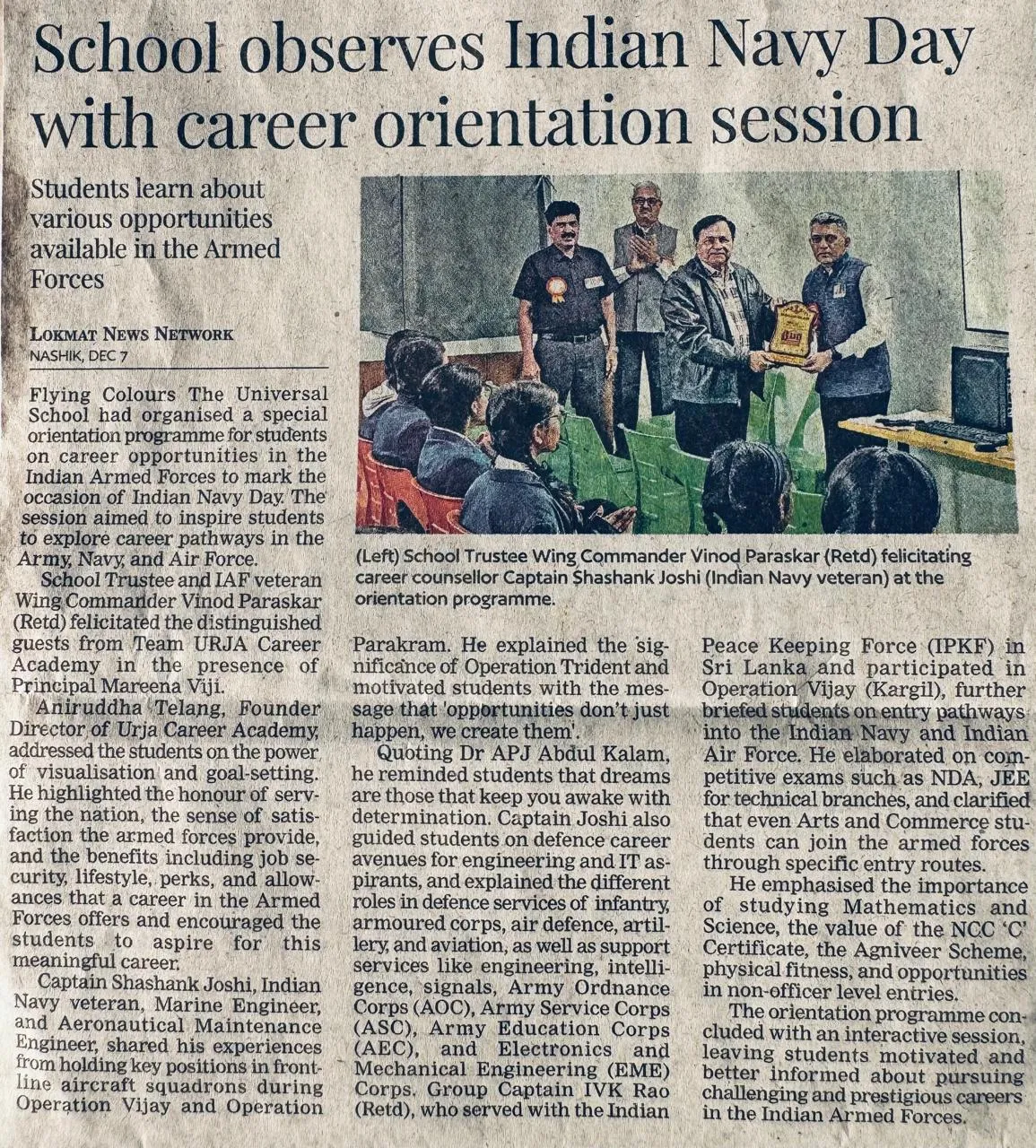 School observes Indian Navy Day with career orientation session

Students learn about various opportunities available in the Armed Forces

LOKMAT NEWS NETWORK
NASHIK, DEC 7

Flying Colours The Universal School had organised a special orientation programme for students on career opportunities in the Indian Armed Forces to mark the occasion of Indian Navy Day. The session aimed to inspire students to explore career pathways in the Army, Navy, and Air Force.

School Trustee and IAF veteran Wing Commander Vinod Paraskar (Retd) felicitated the distinguished guests from Team URJA Career Academy in the presence of Principal Mareena Viji.

Aniruddha Telang, Founder Director of Urja Career Academy, addressed the students on the power of visualisation and goal-setting. He highlighted the honour of serving the nation, the sense of satisfaction the armed forces provide, and the benefits including job security, lifestyle, perks, and allowances that a career in the Armed Forces offers and encouraged the students to aspire for this meaningful career.

Captain Shashank Joshi, Indian Navy veteran, Marine Engineer, and Aeronautical Maintenance Engineer, shared his experiences from holding key positions in frontline aircraft squadrons during Operation Vijay and Operation Parakram. He explained the significance of Operation Trident and motivated students with the message that 'opportunities don't just happen, we create them'.

Quoting Dr APJ Abdul Kalam, he reminded students that dreams are those that keep you awake with determination. Captain Joshi also guided students on defence career avenues for engineering and IT aspirants, and explained the different roles in defence services of infantry, armoured corps, air defence, artillery, and aviation, as well as support services like engineering, intelligence, signals, Army Ordnance Corps (AOC), Army Service Corps (ASC), Army Education Corps (AEC), and Electronics and Mechanical Engineering (EME) Corps. Group Captain IVK Rao (Retd), who served with the Indian Peace Keeping Force (IPKF) in Sri Lanka and participated in Operation Vijay (Kargil), further briefed students on entry pathways into the Indian Navy and Indian Air Force. He elaborated on competitive exams such as NDA, JEE for technical branches, and clarified that even Arts and Commerce students can join the armed forces through specific entry routes.

He emphasised the importance of studying Mathematics and Science, the value of the NCC 'C' Certificate, the Agniveer Scheme, physical fitness, and opportunities in non-officer level entries.

The orientation programme concluded with an interactive session, leaving students motivated and better informed about pursuing challenging and prestigious careers in the Indian Armed Forces.

(Left) School Trustee Wing Commander Vinod Paraskar (Retd) felicitating career counsellor Captain Shashank Joshi (Indian Navy veteran) at the orientation programme.